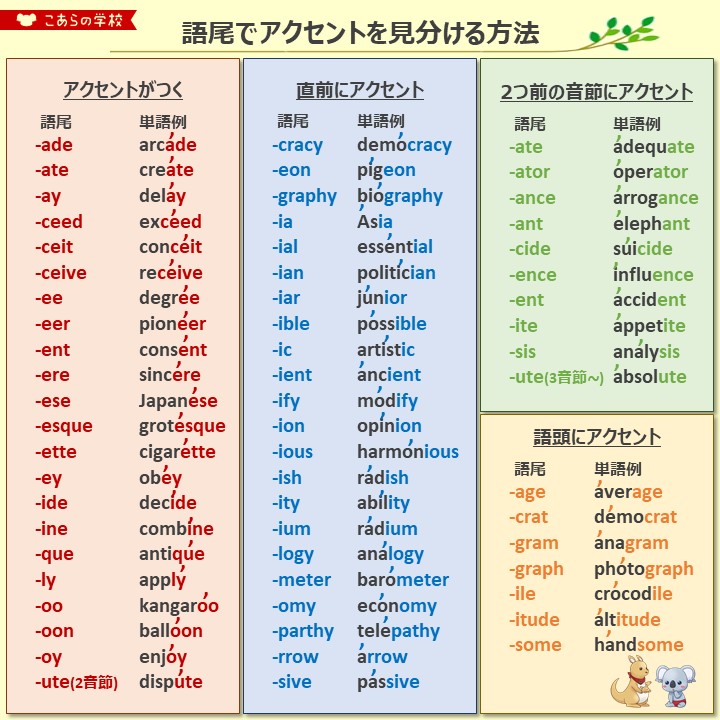 こあらの学校

語尾でアクセントを見分ける方法

アクセントがつく

| 語尾 | 単語例 |
|---|---|
| -ade | arcade |
| -ate | create |
| -ay | delay |
| -ceed | exceed |
| -ceit | conceit |
| -ceive | receive |
| -ee | degree |
| -eer | pioneer |
| -ent | consent |
| -ere | sincere |
| -ese | Japanese |
| -esque | grotesque |
| -ette | cigarette |
| -ey | obey |
| -ide | decide |
| -ine | combine |
| -que | antique |
| -ly | apply |
| -oo | kangaroo |
| -oon | balloon |
| -oy | enjoy |
| -ute(2音節) | dispute |

直前にアクセント

| 語尾 | 単語例 |
|---|---|
| -cracy | democracy |
| -eon | pigeon |
| -graphy | biography |
| -ia | Asia |
| -ial | essential |
| -ian | politician |
| -iar | junior |
| -ible | possible |
| -ic | artistic |
| -ient | ancient |
| -ify | modify |
| -ion | opinion |
| -ious | harmonious |
| -ish | radish |
| -ity | ability |
| -ium | radium |
| -logy | analogy |
| -meter | barometer |
| -omy | economy |
| -parthy | telepathy |
| -rrow | arrow |
| -sive | passive |

2つ前の音節にアクセント

| 語尾 | 単語例 |
|---|---|
| -ate | adequate |
| -ator | operator |
| -ance | arrogance |
| -ant | elephant |
| -cide | suicide |
| -ence | influence |
| -ent | accident |
| -ite | appetite |
| -sis | analysis |
| -ute(3音節~) | absolute |

語頭にアクセント

| 語尾 | 単語例 |
|---|---|
| -age | average |
| -crat | democrat |
| -gram | anagram |
| -graph | photograph |
| -ile | crocodile |
| -itude | altitude |
| -some | handsome |